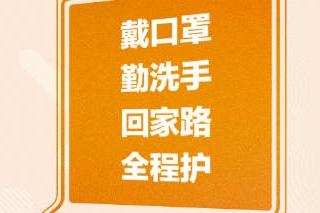 戴口罩
勤洗手
回家路
全程护